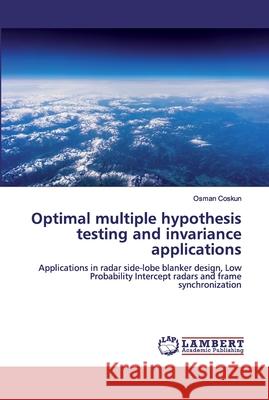 Osman Coskun

Optimal multiple hypothesis testing and invariance applications

Applications in radar side-lobe blanker design, Low Probability Intercept radars and frame synchronization

LAP LAMBERT Academic Publishing

Kraina Książek